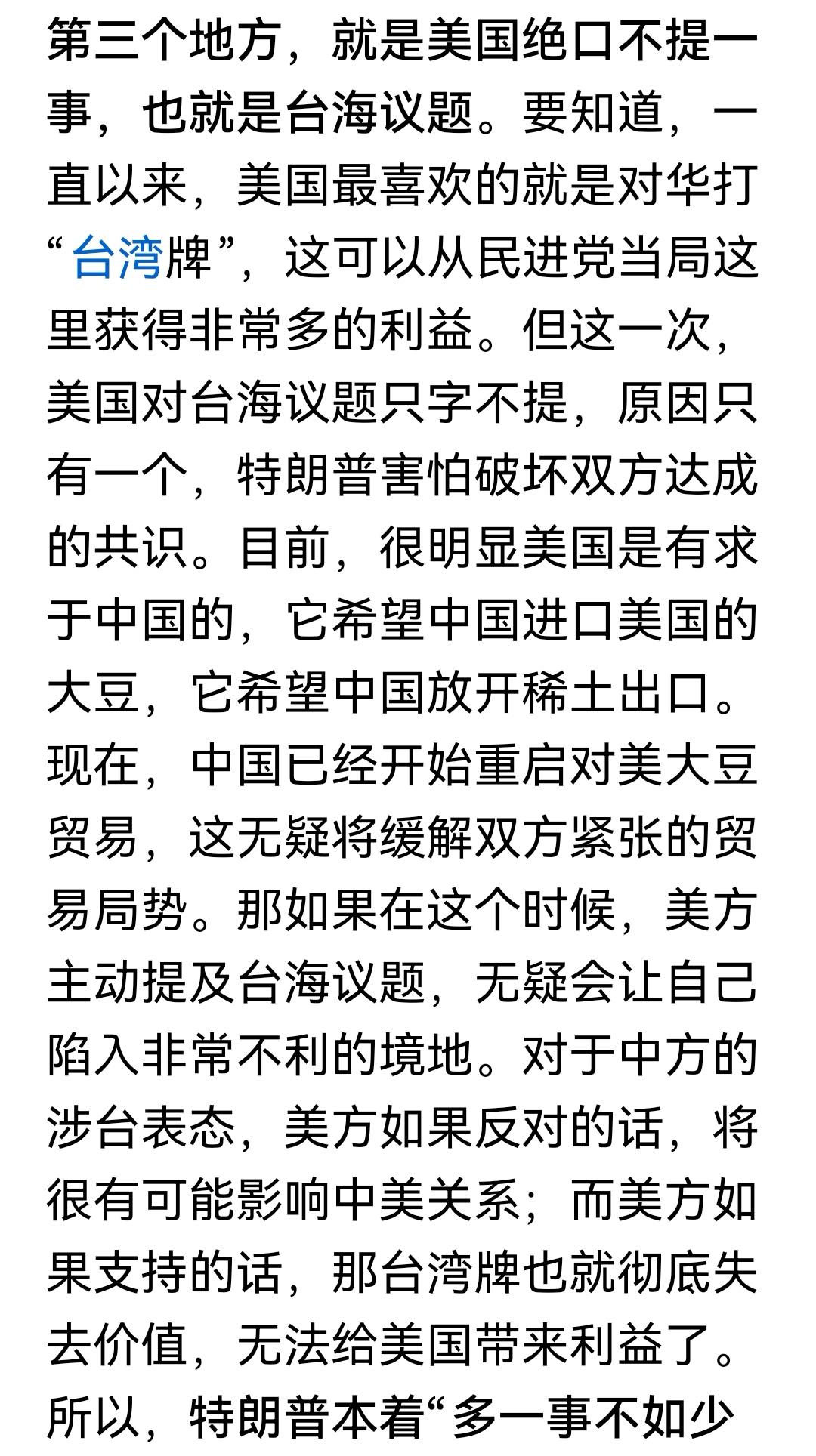 第三个地方，就是美国绝口不提一事，也就是台海议题。要知道，一直以来，美国最喜欢的就是对华打“台湾牌”，这可以从民进党当局这里获得非常多的利益。但这一次，美国对台海议题只字不提，原因只有一个，特朗普害怕破坏双方达成的共识。目前，很明显美国是有求于中国的，它希望中国进口美国的大豆，它希望中国放开稀土出口。现在，中国已经开始重启对美大豆贸易，这无疑将缓解双方紧张的贸易局势。那如果在这个时候，美方主动提及台海议题，无疑会让自己陷入非常不利的境地。对于中方的涉台表态，美方如果反对的话，将很有可能影响中美关系；而美方如果支持的话，那台湾牌也就彻底失去价值，无法给美国带来利益了。所以，特朗普本着“多一事不如少